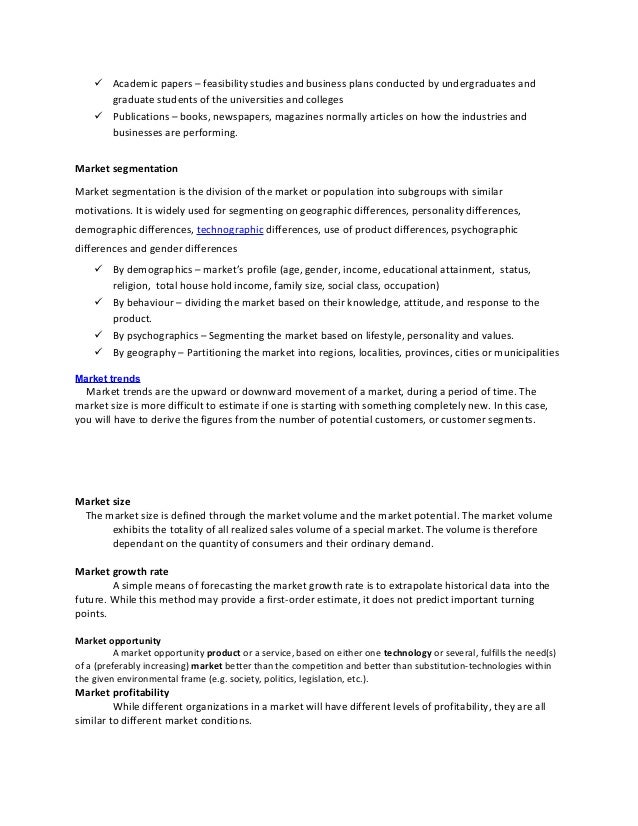 ✓ Academic papers – feasibility studies and business plans conducted by undergraduates and graduate students of the universities and colleges
✓ Publications – books, newspapers, magazines normally articles on how the industries and businesses are performing.

Market segmentation

Market segmentation is the division of the market or population into subgroups with similar motivations. It is widely used for segmenting on geographic differences, personality differences, demographic differences, technographic differences, use of product differences, psychographic differences and gender differences

✓ By demographics – market's profile (age, gender, income, educational attainment, status, religion, total house hold income, family size, social class, occupation)
✓ By behaviour – dividing the market based on their knowledge, attitude, and response to the product.
✓ By psychographics – Segmenting the market based on lifestyle, personality and values.
✓ By geography – Partitioning the market into regions, localities, provinces, cities or municipalities

Market trends
Market trends are the upward or downward movement of a market, during a period of time. The market size is more difficult to estimate if one is starting with something completely new. In this case, you will have to derive the figures from the number of potential customers, or customer segments.

Market size
The market size is defined through the market volume and the market potential. The market volume exhibits the totality of all realized sales volume of a special market. The volume is therefore dependant on the quantity of consumers and their ordinary demand.

Market growth rate
A simple means of forecasting the market growth rate is to extrapolate historical data into the future. While this method may provide a first-order estimate, it does not predict important turning points.

Market opportunity
A market opportunity product or a service, based on either one technology or several, fulfills the need(s) of a (preferably increasing) market better than the competition and better than substitution-technologies within the given environmental frame (e.g. society, politics, legislation, etc.).
Market profitability
While different organizations in a market will have different levels of profitability, they are all similar to different market conditions.